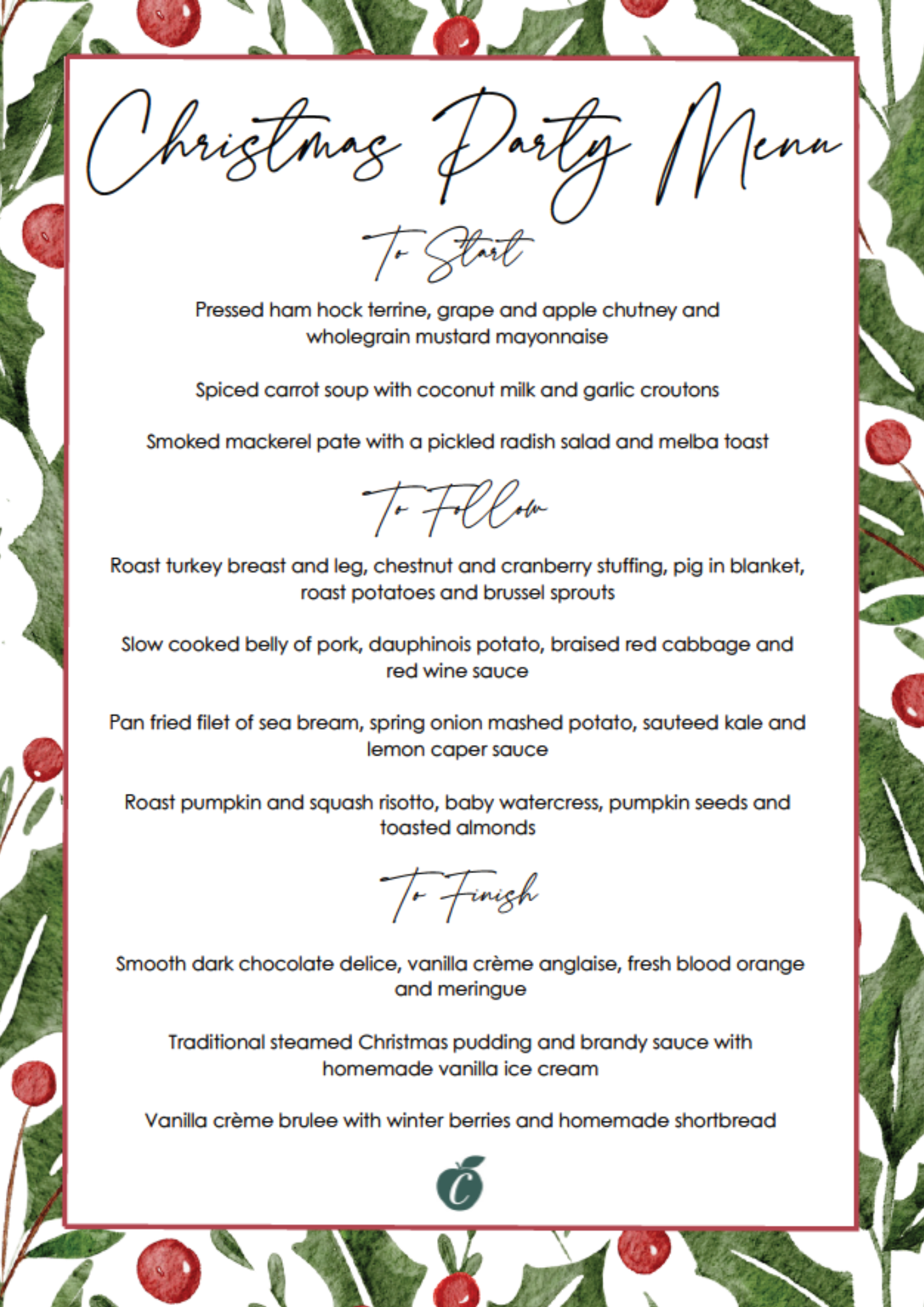 Christmas Party Menu

To Start

Pressed ham hock terrine, grape and apple chutney and wholegrain mustard mayonnaise

Spiced carrot soup with coconut milk and garlic croutons

Smoked mackerel pate with a pickled radish salad and melba toast

To Follow

Roast turkey breast and leg, chestnut and cranberry stuffing, pig in blanket, roast potatoes and brussel sprouts

Slow cooked belly of pork, dauphinois potato, braised red cabbage and red wine sauce

Pan fried filet of sea bream, spring onion mashed potato, sauteed kale and lemon caper sauce

Roast pumpkin and squash risotto, baby watercress, pumpkin seeds and toasted almonds

To Finish

Smooth dark chocolate delice, vanilla crème anglaise, fresh blood orange and meringue

Traditional steamed Christmas pudding and brandy sauce with homemade vanilla ice cream

Vanilla crème brulee with winter berries and homemade shortbread

C